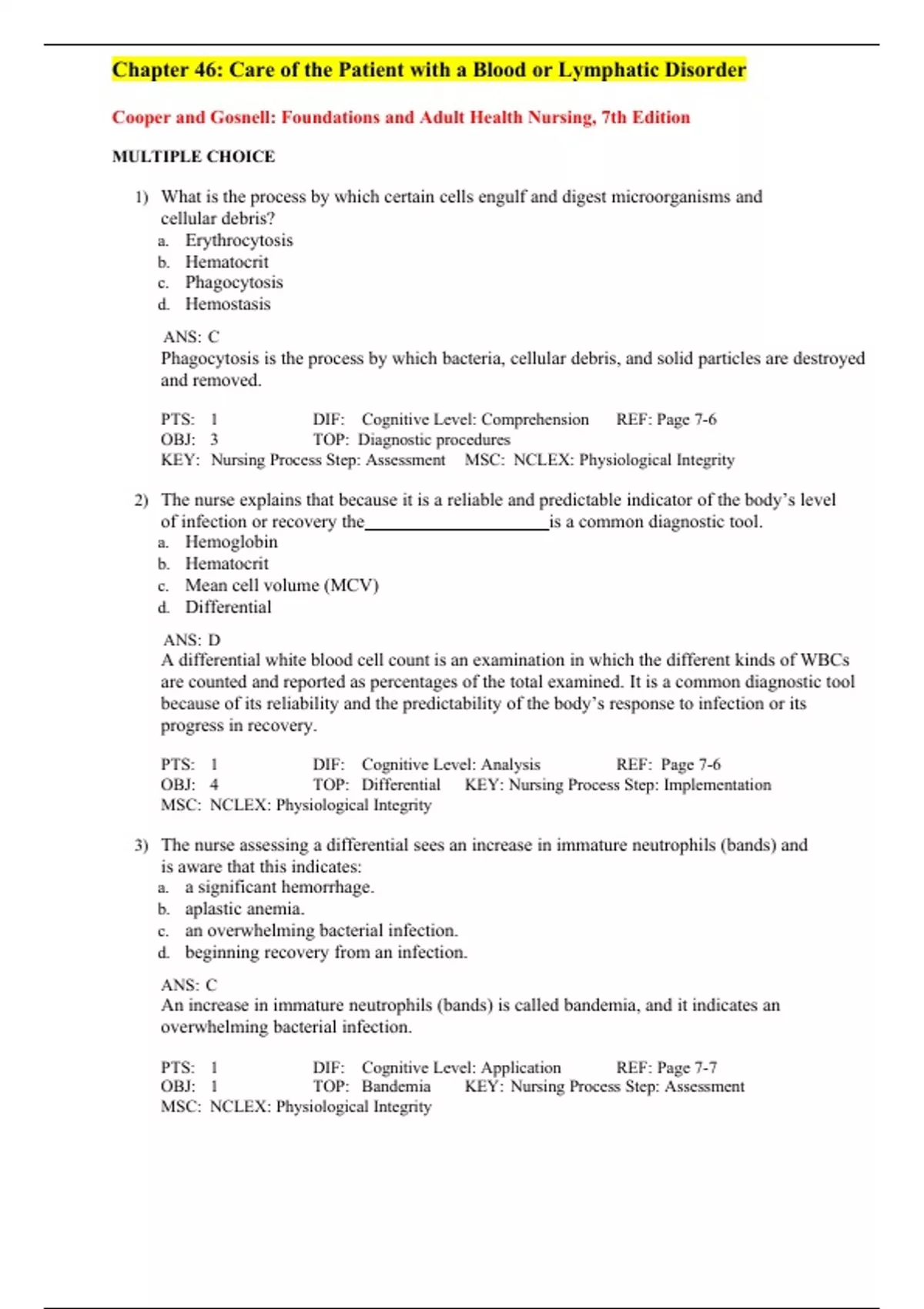 Chapter 46: Care of the Patient with a Blood or Lymphatic Disorder

Cooper and Gosnell: Foundations and Adult Health Nursing, 7th Edition

MULTIPLE CHOICE

1) What is the process by which certain cells engulf and digest microorganisms and cellular debris?
a. Erythrocytosis
b. Hematocrit
c. Phagocytosis
d. Hemostasis

ANS: C
Phagocytosis is the process by which bacteria, cellular debris, and solid particles are destroyed and removed.

PTS: 1 DIF: Cognitive Level: Comprehension REF: Page 7-6
OBJ: 3 TOP: Diagnostic procedures
KEY: Nursing Process Step: Assessment MSC: NCLEX: Physiological Integrity

2) The nurse explains that because it is a reliable and predictable indicator of the body's level of infection or recovery the____________________is a common diagnostic tool.
a. Hemoglobin
b. Hematocrit
c. Mean cell volume (MCV)
d. Differential

ANS: D
A differential white blood cell count is an examination in which the different kinds of WBCs are counted and reported as percentages of the total examined. It is a common diagnostic tool because of its reliability and the predictability of the body's response to infection or its progress in recovery.

PTS: 1 DIF: Cognitive Level: Analysis REF: Page 7-6
OBJ: 4 TOP: Differential KEY: Nursing Process Step: Implementation
MSC: NCLEX: Physiological Integrity

3) The nurse assessing a differential sees an increase in immature neutrophils (bands) and is aware that this indicates:
a. a significant hemorrhage.
b. aplastic anemia.
c. an overwhelming bacterial infection.
d. beginning recovery from an infection.

ANS: C
An increase in immature neutrophils (bands) is called bandemia, and it indicates an overwhelming bacterial infection.

PTS: 1 DIF: Cognitive Level: Application REF: Page 7-7
OBJ: 1 TOP: Bandemia KEY: Nursing Process Step: Assessment
MSC: NCLEX: Physiological Integrity